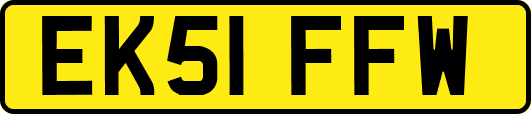 EK51 FFW